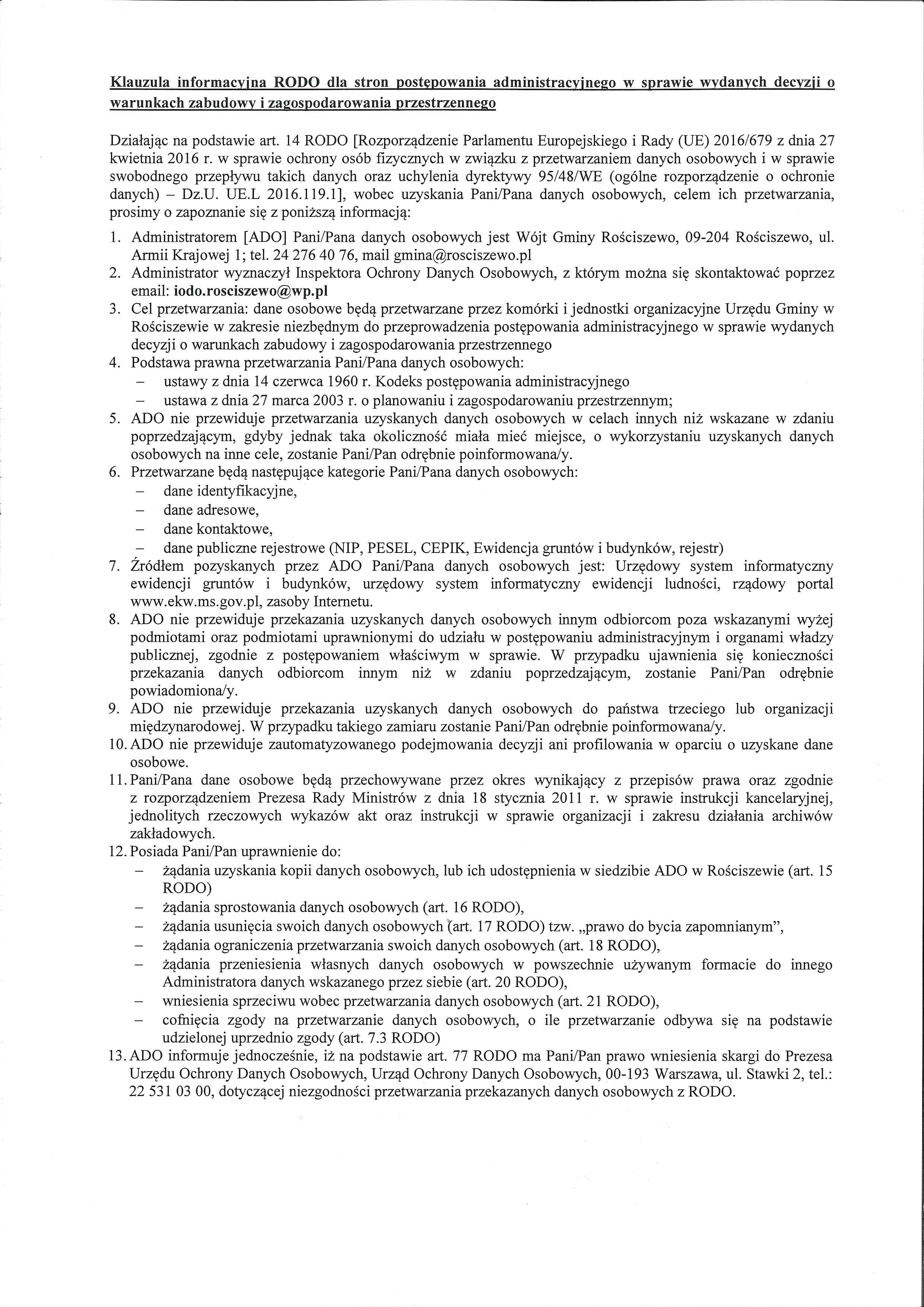 Klauzula informacyjna RODO dla stron postępowania administracyjnego w sprawie wydanych decyzji o warunkach zabudowy i zagospodarowania przestrzennego

Działając na podstawie art. 14 RODO [Rozporządzenie Parlamentu Europejskiego i Rady (UE) 2016/679 z dnia 27 kwietnia 2016 r. w sprawie ochrony osób fizycznych w związku z przetwarzaniem danych osobowych i w sprawie swobodnego przepływu takich danych oraz uchylenia dyrektywy 95/48/WE (ogólne rozporządzenie o ochronie danych) – Dz.U. UE.L 2016.119.1], wobec uzyskania Pani/Pana danych osobowych, celem ich przetwarzania, prosimy o zapoznanie się z poniższą informacją:

1. Administratorem [ADO] Pani/Pana danych osobowych jest Wójt Gminy Rościszewo, 09-204 Rościszewo, ul. Armii Krajowej 1; tel. 24 276 40 76, mail gmina@rosciszewo.pl
2. Administrator wyznaczył Inspektora Ochrony Danych Osobowych, z którym można się skontaktować poprzez email: iodo.rosciszewo@wp.pl
3. Cel przetwarzania: dane osobowe będą przetwarzane przez komórki i jednostki organizacyjne Urzędu Gminy w Rościszewie w zakresie niezbędnym do przeprowadzenia postępowania administracyjnego w sprawie wydanych decyzji o warunkach zabudowy i zagospodarowania przestrzennego
4. Podstawa prawna przetwarzania Pani/Pana danych osobowych:
– ustawy z dnia 14 czerwca 1960 r. Kodeks postępowania administracyjnego
– ustawa z dnia 27 marca 2003 r. o planowaniu i zagospodarowaniu przestrzennym;
5. ADO nie przewiduje przetwarzania uzyskanych danych osobowych w celach innych niż wskazane w zdaniu poprzedzającym, gdyby jednak taka okoliczność miała mieć miejsce, o wykorzystaniu uzyskanych danych osobowych na inne cele, zostanie Pani/Pan odrębnie poinformowana/y.
6. Przetwarzane będą następujące kategorie Pani/Pana danych osobowych:
– dane identyfikacyjne,
– dane adresowe,
– dane kontaktowe,
– dane publiczne rejestrowe (NIP, PESEL, CEPIK, Ewidencja gruntów i budynków, rejestr)
7. Źródłem pozyskanych przez ADO Pani/Pana danych osobowych jest: Urzędowy system informatyczny ewidencji gruntów i budynków, urzędowy system informatyczny ewidencji ludności, rządowy portal www.ekw.ms.gov.pl, zasoby Internetu.
8. ADO nie przewiduje przekazania uzyskanych danych osobowych innym odbiorcom poza wskazanymi wyżej podmiotami oraz podmiotami uprawnionymi do udziału w postępowaniu administracyjnym i organami władzy publicznej, zgodnie z postępowaniem właściwym w sprawie. W przypadku ujawnienia się konieczności przekazania danych odbiorcom innym niż w zdaniu poprzedzającym, zostanie Pani/Pan odrębnie powiadomiona/y.
9. ADO nie przewiduje przekazania uzyskanych danych osobowych do państwa trzeciego lub organizacji międzynarodowej. W przypadku takiego zamiaru zostanie Pani/Pan odrębnie poinformowana/y.
10. ADO nie przewiduje zautomatyzowanego podejmowania decyzji ani profilowania w oparciu o uzyskane dane osobowe.
11. Pani/Pana dane osobowe będą przechowywane przez okres wynikający z przepisów prawa oraz zgodnie z rozporządzeniem Prezesa Rady Ministrów z dnia 18 stycznia 2011 r. w sprawie instrukcji kancelaryjnej, jednolitych rzeczowych wykazów akt oraz instrukcji w sprawie organizacji i zakresu działania archiwów zakładowych.
12. Posiada Pani/Pan uprawnienie do:
– żądania uzyskania kopii danych osobowych, lub ich udostępnienia w siedzibie ADO w Rościszewie (art. 15 RODO)
– żądania sprostowania danych osobowych (art. 16 RODO),
– żądania usunięcia swoich danych osobowych (art. 17 RODO) tzw. „prawo do bycia zapomnianym",
– żądania ograniczenia przetwarzania swoich danych osobowych (art. 18 RODO),
– żądania przeniesienia własnych danych osobowych w powszechnie używanym formacie do innego Administratora danych wskazanego przez siebie (art. 20 RODO),
– wniesienia sprzeciwu wobec przetwarzania danych osobowych (art. 21 RODO),
– cofnięcia zgody na przetwarzanie danych osobowych, o ile przetwarzanie odbywa się na podstawie udzielonej uprzednio zgody (art. 7.3 RODO)
13. ADO informuje jednocześnie, iż na podstawie art. 77 RODO ma Pani/Pan prawo wniesienia skargi do Prezesa Urzędu Ochrony Danych Osobowych, Urząd Ochrony Danych Osobowych, 00-193 Warszawa, ul. Stawki 2, tel.: 22 531 03 00, dotyczącej niezgodności przetwarzania przekazanych danych osobowych z RODO.